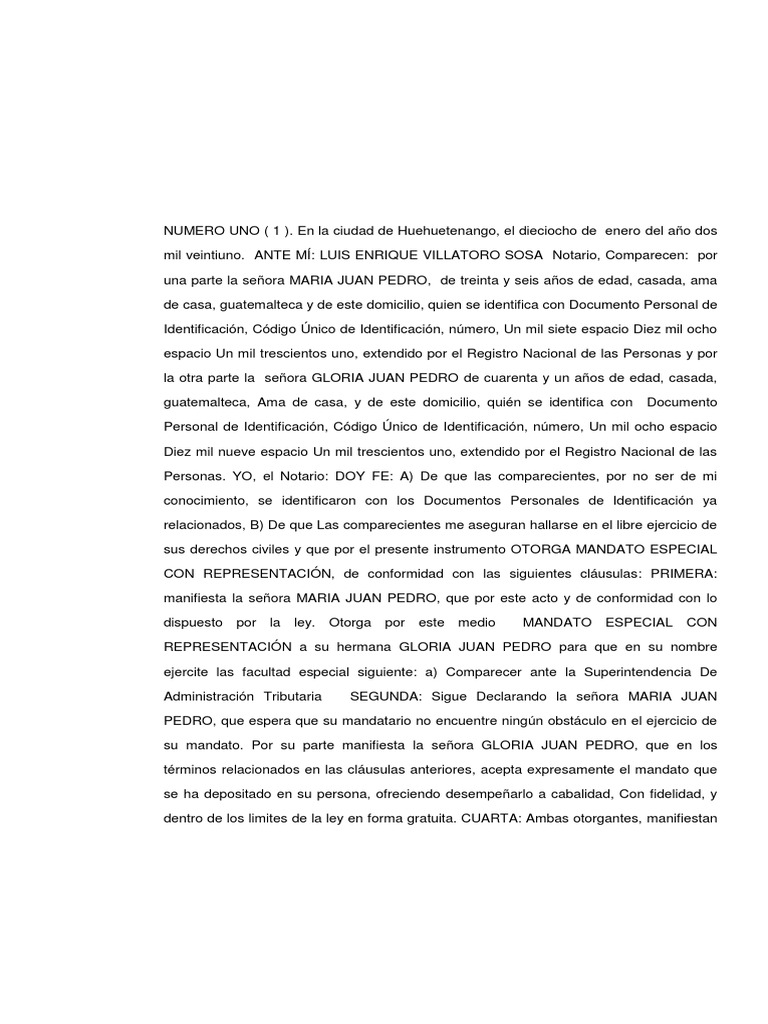 NUMERO UNO ( 1 ). En la ciudad de Huehuetenango, el dieciocho de enero del año dos mil veintiuno. ANTE MÍ: LUIS ENRIQUE VILLATORO SOSA Notario, Comparecen: por una parte la señora MARIA JUAN PEDRO, de treinta y seis años de edad, casada, ama de casa, guatemalteca y de este domicilio, quien se identifica con Documento Personal de Identificación, Código Único de Identificación, número, Un mil siete espacio Diez mil ocho espacio Un mil trescientos uno, extendido por el Registro Nacional de las Personas y por la otra parte la señora GLORIA JUAN PEDRO de cuarenta y un años de edad, casada, guatemalteca, Ama de casa, y de este domicilio, quién se identifica con Documento Personal de Identificación, Código Único de Identificación, número, Un mil ocho espacio Diez mil nueve espacio Un mil trescientos uno, extendido por el Registro Nacional de las Personas. YO, el Notario: DOY FE: A) De que las comparecientes, por no ser de mi conocimiento, se identificaron con los Documentos Personales de Identificación ya relacionados, B) De que Las comparecientes me aseguran hallarse en el libre ejercicio de sus derechos civiles y que por el presente instrumento OTORGA MANDATO ESPECIAL CON REPRESENTACIÓN, de conformidad con las siguientes cláusulas: PRIMERA: manifiesta la señora MARIA JUAN PEDRO, que por este acto y de conformidad con lo dispuesto por la ley. Otorga por este medio MANDATO ESPECIAL CON REPRESENTACIÓN a su hermana GLORIA JUAN PEDRO para que en su nombre ejercite las facultad especial siguiente: a) Comparecer ante la Superintendencia De Administración Tributaria SEGUNDA: Sigue Declarando la señora MARIA JUAN PEDRO, que espera que su mandatario no encuentre ningún obstáculo en el ejercicio de su mandato. Por su parte manifiesta la señora GLORIA JUAN PEDRO, que en los términos relacionados en las cláusulas anteriores, acepta expresamente el mandato que se ha depositado en su persona, ofreciendo desempeñarlo a cabalidad, Con fidelidad, y dentro de los limites de la ley en forma gratuita. CUARTA: Ambas otorgantes, manifiestan